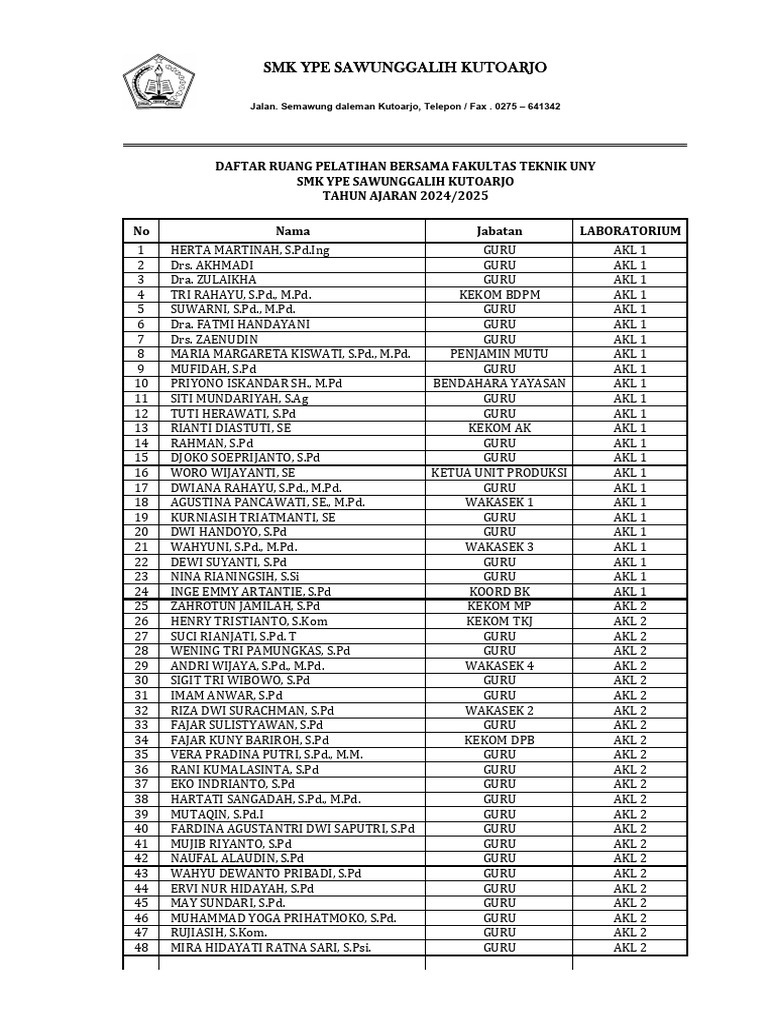 SMK YPE SAWUNGGALIH KUTOARJO

Jalan. Semawung daleman Kutoarjo, Telepon / Fax . 0275 – 641342

DAFTAR RUANG PELATIHAN BERSAMA FAKULTAS TEKNIK UNY
SMK YPE SAWUNGGALIH KUTOARJO
TAHUN AJARAN 2024/2025

| No | Nama | Jabatan | LABORATORIUM |
|---|---|---|---|
| 1 | HERTA MARTINAH, S.Pd.Ing | GURU | AKL 1 |
| 2 | Drs. AKHMADI | GURU | AKL 1 |
| 3 | Dra. ZULAIKHA | GURU | AKL 1 |
| 4 | TRI RAHAYU, S.Pd., M.Pd. | KEKOM BDPM | AKL 1 |
| 5 | SUWARNI, S.Pd., M.Pd. | GURU | AKL 1 |
| 6 | Dra. FATMI HANDAYANI | GURU | AKL 1 |
| 7 | Drs. ZAENUDIN | GURU | AKL 1 |
| 8 | MARIA MARGARETA KISWATI, S.Pd., M.Pd. | PENJAMIN MUTU | AKL 1 |
| 9 | MUFIDAH, S.Pd | GURU | AKL 1 |
| 10 | PRIYONO ISKANDAR SH., M.Pd | BENDAHARA YAYASAN | AKL 1 |
| 11 | SITI MUNDARIYAH, S.Ag | GURU | AKL 1 |
| 12 | TUTI HERAWATI, S.Pd | GURU | AKL 1 |
| 13 | RIANTI DIASTUTI, SE | KEKOM AK | AKL 1 |
| 14 | RAHMAN, S.Pd | GURU | AKL 1 |
| 15 | DJOKO SOEPRIJANTO, S.Pd | GURU | AKL 1 |
| 16 | WORO WIJAYANTI, SE | KETUA UNIT PRODUKSI | AKL 1 |
| 17 | DWIANA RAHAYU, S.Pd., M.Pd. | GURU | AKL 1 |
| 18 | AGUSTINA PANCAWATI, SE., M.Pd. | WAKASEK 1 | AKL 1 |
| 19 | KURNIASIH TRIATMANTI, SE | GURU | AKL 1 |
| 20 | DWI HANDOYO, S.Pd | GURU | AKL 1 |
| 21 | WAHYUNI, S.Pd., M.Pd. | WAKASEK 3 | AKL 1 |
| 22 | DEWI SUYANTI, S.Pd | GURU | AKL 1 |
| 23 | NINA RIANINGSIH, S.Si | GURU | AKL 1 |
| 24 | INGE EMMY ARTANTIE, S.Pd | KOORD BK | AKL 1 |
| 25 | ZAHROTUN JAMILAH, S.Pd | KEKOM MP | AKL 2 |
| 26 | HENRY TRISTIANTO, S.Kom | KEKOM TKJ | AKL 2 |
| 27 | SUCI RIANJATI, S.Pd. T | GURU | AKL 2 |
| 28 | WENING TRI PAMUNGKAS, S.Pd | GURU | AKL 2 |
| 29 | ANDRI WIJAYA, S.Pd., M.Pd. | WAKASEK 4 | AKL 2 |
| 30 | SIGIT TRI WIBOWO, S.Pd | GURU | AKL 2 |
| 31 | IMAM ANWAR, S.Pd | GURU | AKL 2 |
| 32 | RIZA DWI SURACHMAN, S.Pd | WAKASEK 2 | AKL 2 |
| 33 | FAJAR SULISTYAWAN, S.Pd | GURU | AKL 2 |
| 34 | FAJAR KUNY BARIROH, S.Pd | KEKOM DPB | AKL 2 |
| 35 | VERA PRADINA PUTRI, S.Pd., M.M. | GURU | AKL 2 |
| 36 | RANI KUMALASINTA, S.Pd | GURU | AKL 2 |
| 37 | EKO INDRIANTO, S.Pd | GURU | AKL 2 |
| 38 | HARTATI SANGADAH, S.Pd., M.Pd. | GURU | AKL 2 |
| 39 | MUTAQIN, S.Pd.I | GURU | AKL 2 |
| 40 | FARDINA AGUSTANTRI DWI SAPUTRI, S.Pd | GURU | AKL 2 |
| 41 | MUJIB RIYANTO, S.Pd | GURU | AKL 2 |
| 42 | NAUFAL ALAUDIN, S.Pd | GURU | AKL 2 |
| 43 | WAHYU DEWANTO PRIBADI, S.Pd | GURU | AKL 2 |
| 44 | ERVI NUR HIDAYAH, S.Pd | GURU | AKL 2 |
| 45 | MAY SUNDARI, S.Pd. | GURU | AKL 2 |
| 46 | MUHAMMAD YOGA PRIHATMOKO, S.Pd. | GURU | AKL 2 |
| 47 | RUJIASIH, S.Kom. | GURU | AKL 2 |
| 48 | MIRA HIDAYATI RATNA SARI, S.Psi. | GURU | AKL 2 |